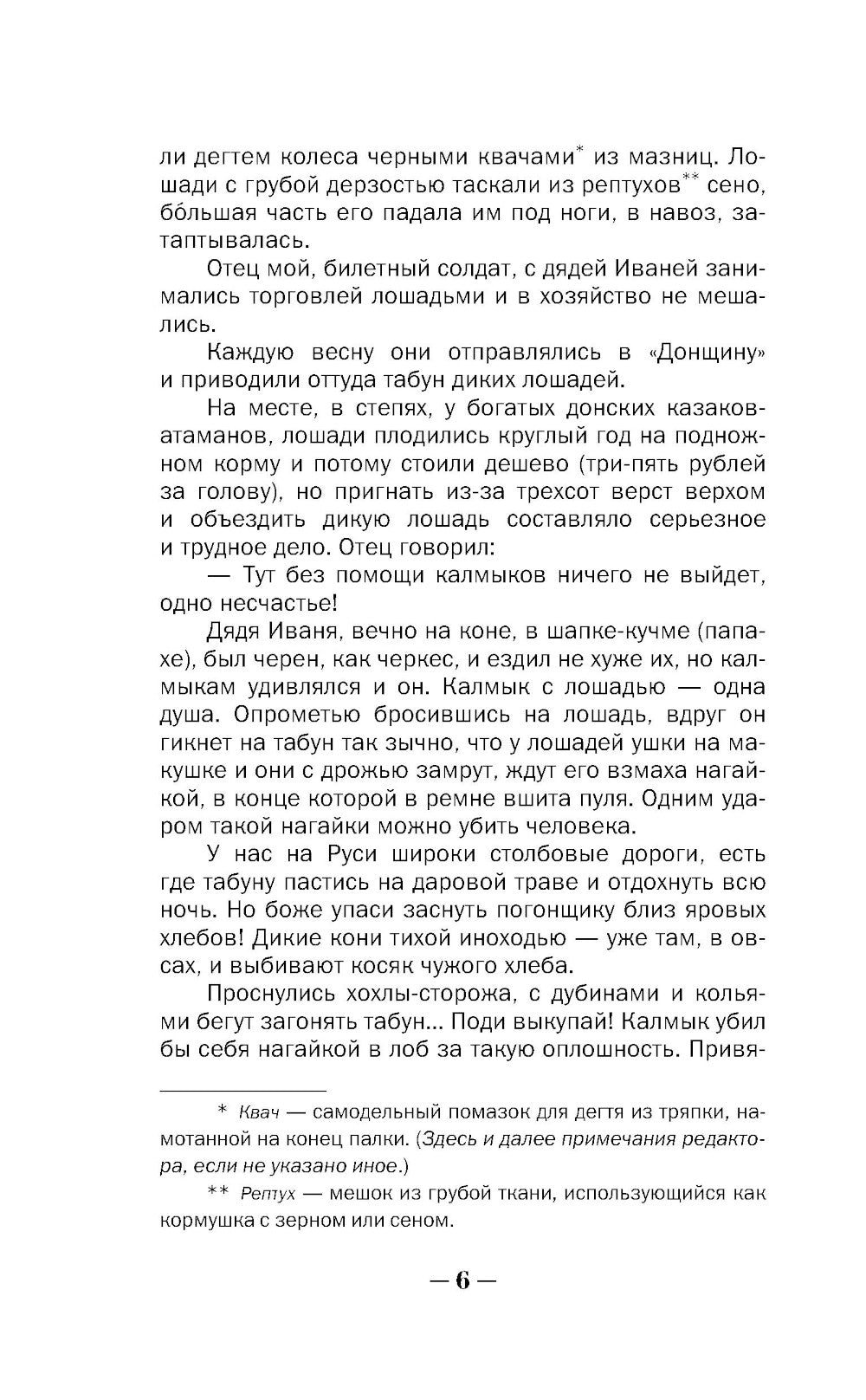 ли дегтем колеса черными квачами* из мазниц. Лошади с грубой дерзостью таскали из рептухов** сено, бо́льшая часть его падала им под ноги, в навоз, затаптывалась.

Отец мой, билетный солдат, с дядей Иваней занимались торговлей лошадьми и в хозяйство не мешались.

Каждую весну они отправлялись в «Донщину» и приводили оттуда табун диких лошадей.

На месте, в степях, у богатых донских казаков-атаманов, лошади плодились круглый год на подножном корму и потому стоили дешево (три-пять рублей за голову), но пригнать из-за трехсот верст верхом и объездить дикую лошадь составляло серьезное и трудное дело. Отец говорил:

— Тут без помощи калмыков ничего не выйдет, одно несчастье!

Дядя Иваня, вечно на коне, в шапке-кучме (папахе), был черен, как черкес, и ездил не хуже их, но калмыкам удивлялся и он. Калмык с лошадью — одна душа. Опрометью бросившись на лошадь, вдруг он гикнет на табун так зычно, что у лошадей ушки на макушке и они с дрожью замрут, ждут его взмаха нагайкой, в конце которой в ремне вшита пуля. Одним ударом такой нагайки можно убить человека.

У нас на Руси широки столбовые дороги, есть где табуну пастись на даровой траве и отдохнуть всю ночь. Но боже упаси заснуть погонщику близ яровых хлебов! Дикие кони тихой иноходью — уже там, в овсах, и выбивают косяк чужого хлеба.

Проснулись хохлы-сторожа, с дубинами и кольями бегут загонять табун... Поди выкупай! Калмык убил бы себя нагайкой в лоб за такую оплошность. Привя-

* Квач — самодельный помазок для дегтя из тряпки, намотанной на конец палки. (Здесь и далее примечания редактора, если не указано иное.)

** Рептух — мешок из грубой ткани, использующийся как кормушка с зерном или сеном.

— 6 —